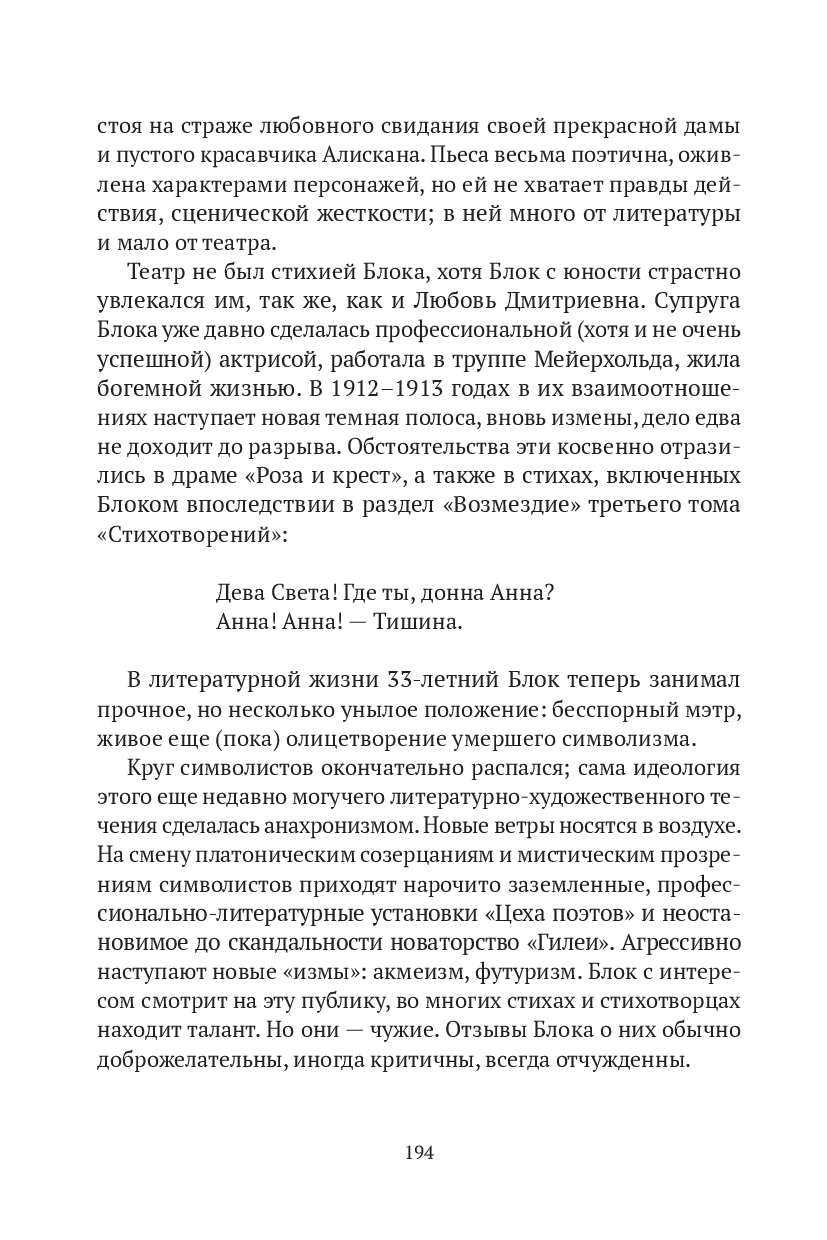 стоя на страже любовного свидания своей прекрасной дамы и пустого красавчика Алискана. Пьеса весьма поэтична, оживлена характерами персонажей, но ей не хватает правды действия, сценической жесткости; в ней много от литературы и мало от театра.

Театр не был стихией Блока, хотя Блок с юности страстно увлекался им, так же, как и Любовь Дмитриевна. Супруга Блока уже давно сделалась профессиональной (хотя и не очень успешной) актрисой, работала в труппе Мейерхольда, жила богемной жизнью. В 1912–1913 годах в их взаимоотношениях наступает новая темная полоса, вновь измены, дело едва не доходит до разрыва. Обстоятельства эти косвенно отразились в драме «Роза и крест», а также в стихах, включенных Блоком впоследствии в раздел «Возмездие» третьего тома «Стихотворений»:

Дева Света! Где ты, донна Анна?
Анна! Анна! — Тишина.

В литературной жизни 33-летний Блок теперь занимал прочное, но несколько унылое положение: бесспорный мэтр, живое еще (пока) олицетворение умершего символизма.

Круг символистов окончательно распался; сама идеология этого еще недавно могучего литературно-художественного течения сделалась анахронизмом. Новые ветры носятся в воздухе. На смену платоническим созерцаниям и мистическим прозрениям символистов приходят нарочито заземленные, профессионально-литературные установки «Цеха поэтов» и неостановимое до скандальности новаторство «Гилеи». Агрессивно наступают новые «измы»: акмеизм, футуризм. Блок с интересом смотрит на эту публику, во многих стихах и стихотворцах находит талант. Но они — чужие. Отзывы Блока о них обычно доброжелательны, иногда критичны, всегда отчужденны.

194